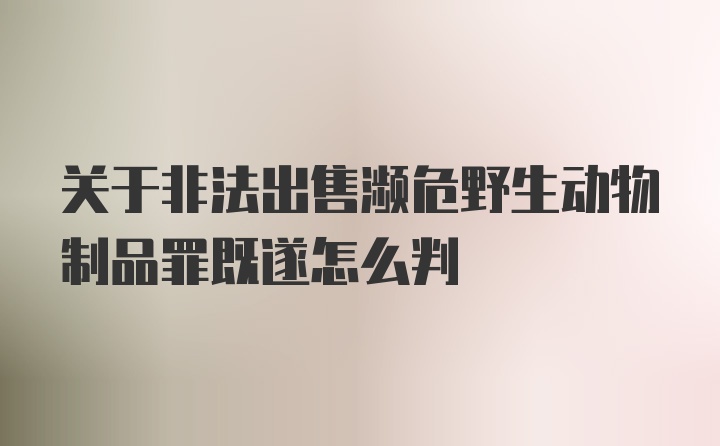 关于非法出售濒危野生动物制品罪既遂怎么判